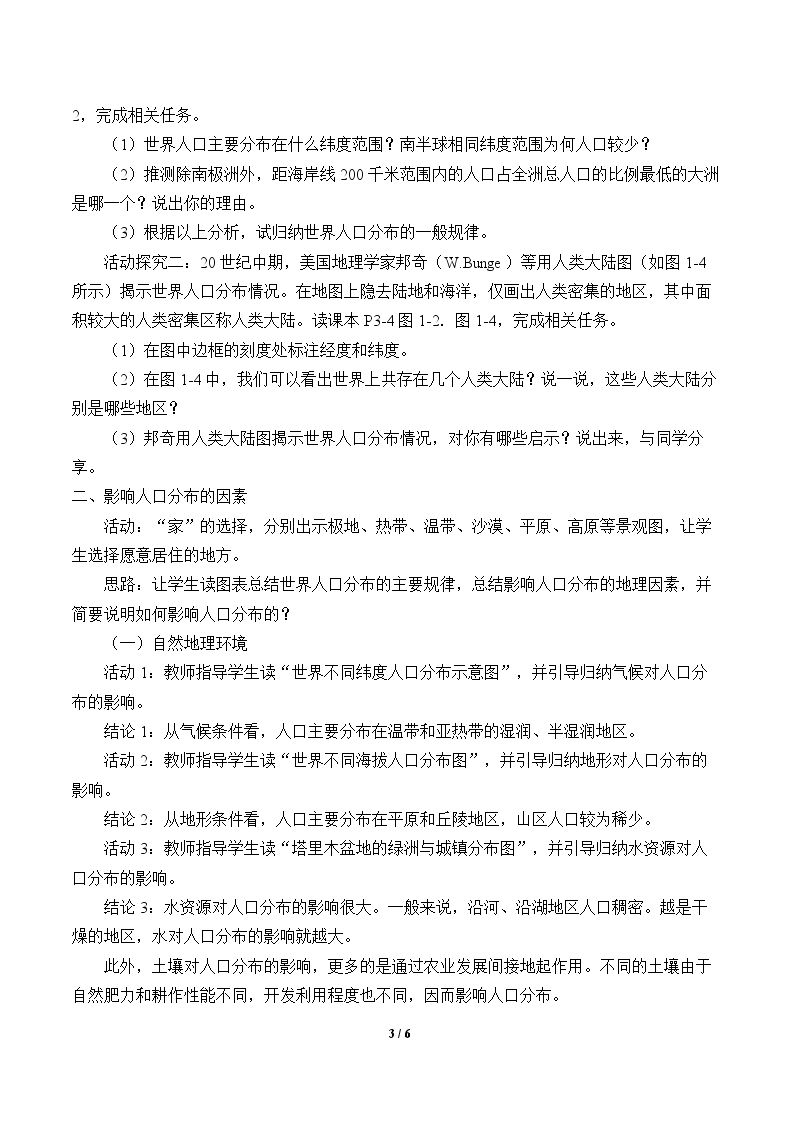 2，完成相关任务。

（1）世界人口主要分布在什么纬度范围？南半球相同纬度范围为何人口较少？

（2）推测除南极洲外，距海岸线200千米范围内的人口占全洲总人口的比例最低的大洲是哪一个？说出你的理由。

（3）根据以上分析，试归纳世界人口分布的一般规律。

活动探究二：20世纪中期，美国地理学家邦奇（W.Bunge）等用人类大陆图（如图1-4所示）揭示世界人口分布情况。在地图上隐去陆地和海洋，仅画出人类密集的地区，其中面积较大的人类密集区称人类大陆。读课本P3-4图1-2. 图1-4，完成相关任务。

（1）在图中边框的刻度处标注经度和纬度。

（2）在图1-4中，我们可以看出世界上共存在几个人类大陆？说一说，这些人类大陆分别是哪些地区？

（3）邦奇用人类大陆图揭示世界人口分布情况，对你有哪些启示？说出来，与同学分享。

二、影响人口分布的因素

活动：“家”的选择，分别出示极地、热带、温带、沙漠、平原、高原等景观图，让学生选择愿意居住的地方。

思路：让学生读图表总结世界人口分布的主要规律，总结影响人口分布的地理因素，并简要说明如何影响人口分布的？

（一）自然地理环境

活动1：教师指导学生读“世界不同纬度人口分布示意图”，并引导归纳气候对人口分布的影响。

结论1：从气候条件看，人口主要分布在温带和亚热带的湿润、半湿润地区。

活动2：教师指导学生读“世界不同海拔人口分布图”，并引导归纳地形对人口分布的影响。

结论2：从地形条件看，人口主要分布在平原和丘陵地区，山区人口较为稀少。

活动3：教师指导学生读“塔里木盆地的绿洲与城镇分布图”，并引导归纳水资源对人口分布的影响。

结论3：水资源对人口分布的影响很大。一般来说，沿河、沿湖地区人口稠密。越是干燥的地区，水对人口分布的影响就越大。

此外，土壤对人口分布的影响，更多的是通过农业发展间接地起作用。不同的土壤由于自然肥力和耕作性能不同，开发利用程度也不同，因而影响人口分布。

3 / 6